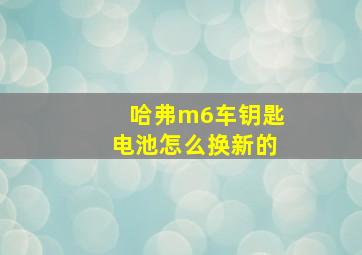 哈弗m6车钥匙电池怎么换新的